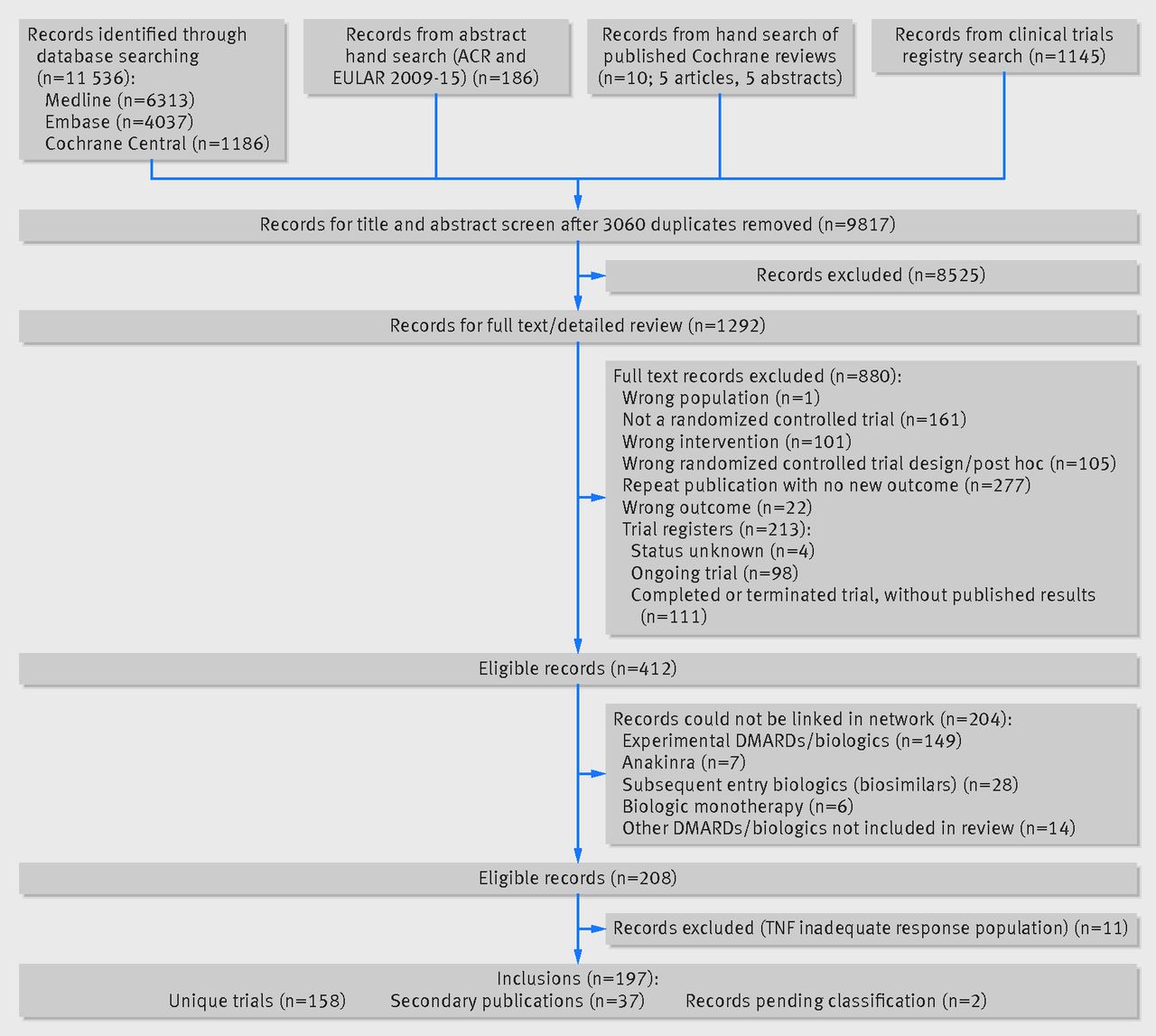 Records identified through database searching (n=11 536):
Medline (n=6313)
Embase (n=4037)
Cochrane Central (n=1186)

Records from abstract hand search (ACR and EULAR 2009-15) (n=186)

Records from hand search of published Cochrane reviews (n=10; 5 articles, 5 abstracts)

Records from clinical trials registry search (n=1145)

Records for title and abstract screen after 3060 duplicates removed (n=9817)

Records excluded (n=8525)

Records for full text/detailed review (n=1292)

Full text records excluded (n=880):
Wrong population (n=1)
Not a randomized controlled trial (n=161)
Wrong intervention (n=101)
Wrong randomized controlled trial design/post hoc (n=105)
Repeat publication with no new outcome (n=277)
Wrong outcome (n=22)
Trial registers (n=213):
Status unknown (n=4)
Ongoing trial (n=98)
Completed or terminated trial, without published results (n=111)

Eligible records (n=412)

Records could not be linked in network (n=204):
Experimental DMARDs/biologics (n=149)
Anakinra (n=7)
Subsequent entry biologics (biosimilars) (n=28)
Biologic monotherapy (n=6)
Other DMARDs/biologics not included in review (n=14)

Eligible records (n=208)

Records excluded (TNF inadequate response population) (n=11)

Inclusions (n=197):
Unique trials (n=158) Secondary publications (n=37) Records pending classification (n=2)